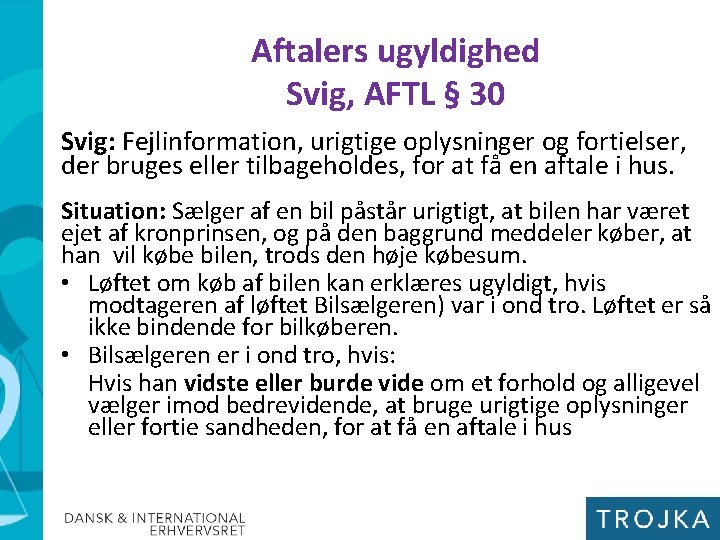 Aftalers ugyldighed
Svig, AFTL § 30

Svig: Fejlinformation, urigtige oplysninger og fortielser, der bruges eller tilbageholdes, for at få en aftale i hus.

Situation: Sælger af en bil påstår urigtigt, at bilen har været ejet af kronprinsen, og på den baggrund meddeler køber, at han vil købe bilen, trods den høje købesum.

• Løftet om køb af bilen kan erklæres ugyldigt, hvis modtageren af løftet Bilsælgeren) var i ond tro. Løftet er så ikke bindende for bilkøberen.

• Bilsælgeren er i ond tro, hvis:
Hvis han vidste eller burde vide om et forhold og alligevel vælger imod bedrevidende, at bruge urigtige oplysninger eller fortie sandheden, for at få en aftale i hus

DANSK & INTERNATIONAL ERHVERVSRET

TROJKA